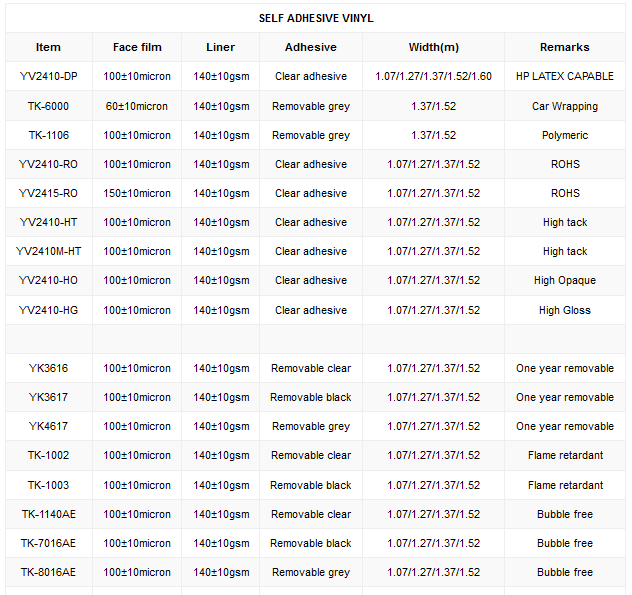 SELF ADHESIVE VINYL

| Item | Face film | Liner | Adhesive | Width(m) | Remarks |
|---|---|---|---|---|---|
| YV2410-DP | 100±10micron | 140±10gsm | Clear adhesive | 1.07/1.27/1.37/1.52/1.60 | HP LATEX CAPABLE |
| TK-6000 | 60±10micron | 140±10gsm | Removable grey | 1.37/1.52 | Car Wrapping |
| TK-1106 | 100±10micron | 140±10gsm | Removable grey | 1.37/1.52 | Polymeric |
| YV2410-RO | 100±10micron | 140±10gsm | Clear adhesive | 1.07/1.27/1.37/1.52 | ROHS |
| YV2415-RO | 150±10micron | 140±10gsm | Clear adhesive | 1.07/1.27/1.37/1.52 | ROHS |
| YV2410-HT | 100±10micron | 140±10gsm | Clear adhesive | 1.07/1.27/1.37/1.52 | High tack |
| YV2410M-HT | 100±10micron | 140±10gsm | Clear adhesive | 1.07/1.27/1.37/1.52 | High tack |
| YV2410-HO | 100±10micron | 140±10gsm | Clear adhesive | 1.07/1.27/1.37/1.52 | High Opaque |
| YV2410-HG | 100±10micron | 140±10gsm | Clear adhesive | 1.07/1.27/1.37/1.52 | High Gloss |
| | | | | | |
| YK3616 | 100±10micron | 140±10gsm | Removable clear | 1.07/1.27/1.37/1.52 | One year removable |
| YK3617 | 100±10micron | 140±10gsm | Removable black | 1.07/1.27/1.37/1.52 | One year removable |
| YK4617 | 100±10micron | 140±10gsm | Removable grey | 1.07/1.27/1.37/1.52 | One year removable |
| TK-1002 | 100±10micron | 140±10gsm | Removable clear | 1.07/1.27/1.37/1.52 | Flame retardant |
| TK-1003 | 100±10micron | 140±10gsm | Removable black | 1.07/1.27/1.37/1.52 | Flame retardant |
| TK-1140AE | 100±10micron | 140±10gsm | Removable clear | 1.07/1.27/1.37/1.52 | Bubble free |
| TK-7016AE | 100±10micron | 140±10gsm | Removable black | 1.07/1.27/1.37/1.52 | Bubble free |
| TK-8016AE | 100±10micron | 140±10gsm | Removable grey | 1.07/1.27/1.37/1.52 | Bubble free |